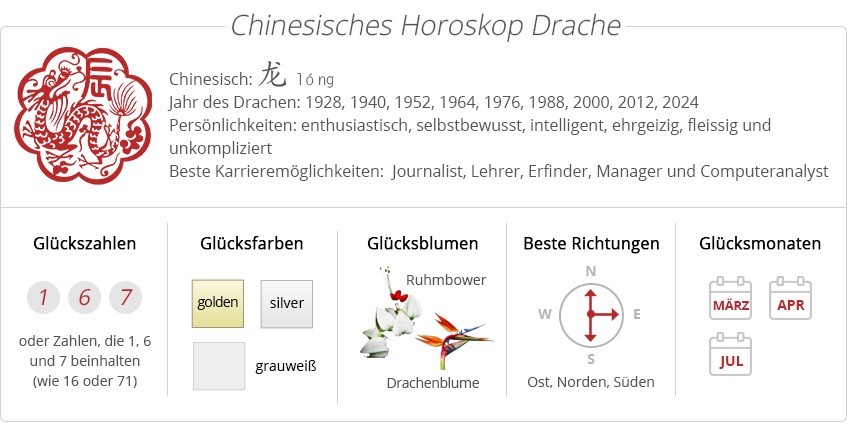 Chinesisches Horoskop Drache

Chinesisch: 龙 lóng
Jahr des Drachen: 1928, 1940, 1952, 1964, 1976, 1988, 2000, 2012, 2024
Persönlichkeiten: enthusiastisch, selbstbewusst, intelligent, ehrgeizig, fleissig und unkompliziert
Beste Karrieremöglichkeiten: Journalist, Lehrer, Erfinder, Manager und Computeranalyst

Glückszahlen

1 6 7

oder Zahlen, die 1, 6 und 7 beinhalten (wie 16 oder 71)

Glücksfarben

golden
silver
grauweiß

Glücksblumen

Ruhmbower
Drachenblume

Beste Richtungen

N
W
E
S

Ost, Norden, Süden

Glücksmonaten

MÄRZ
APR
JUL